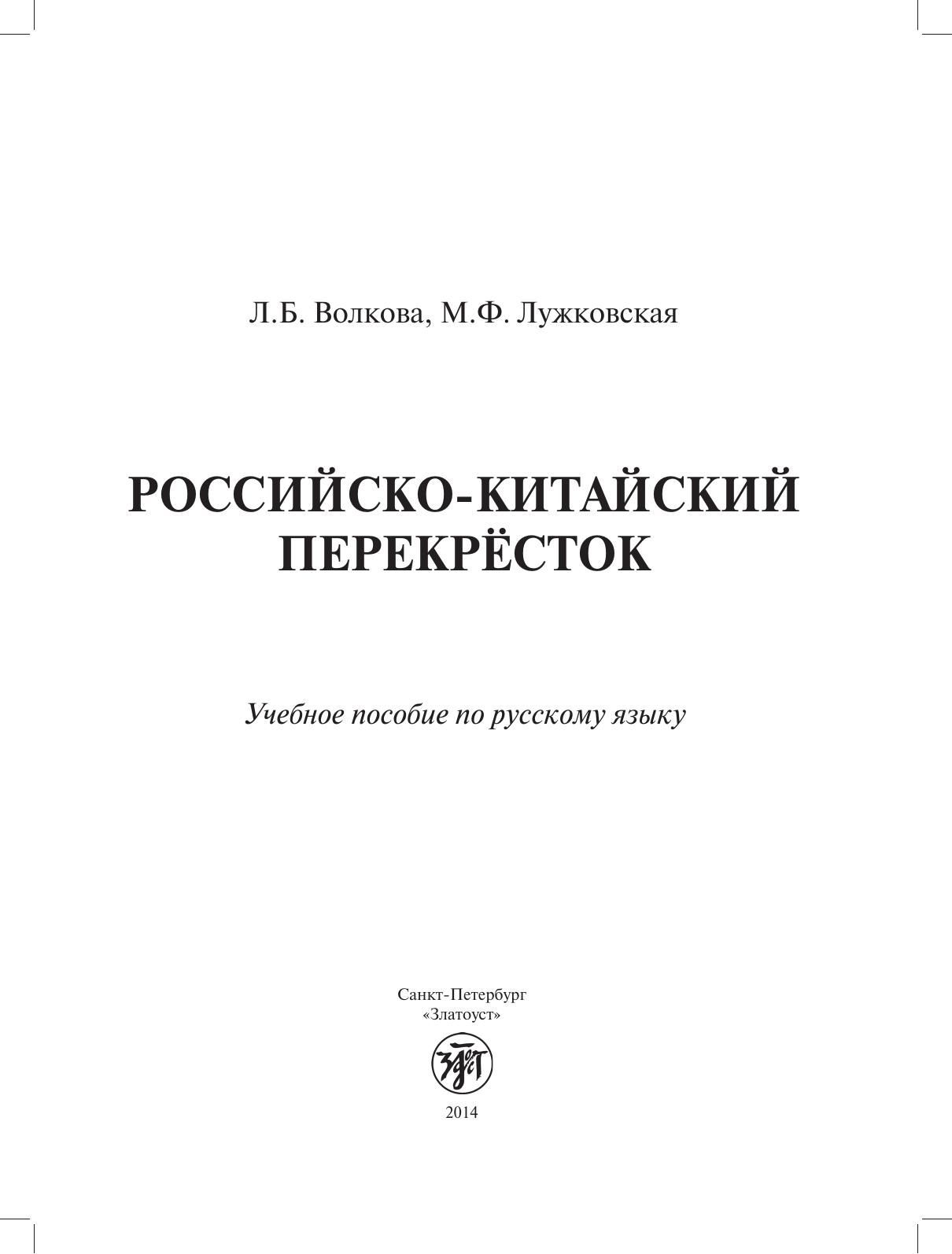 Л.Б. Волкова, М.Ф. Лужковская

РОССИЙСКО-КИТАЙСКИЙ ПЕРЕКРЁСТОК

Учебное пособие по русскому языку

Санкт-Петербург
«Златоуст»

2014